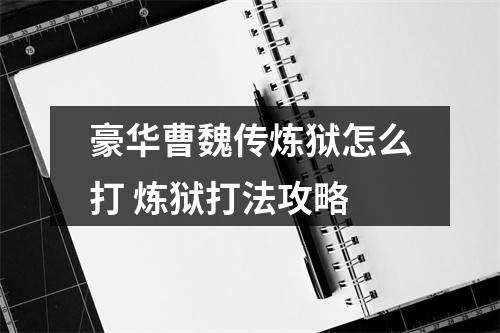 豪华曹魏传炼狱怎么打 炼狱打法攻略